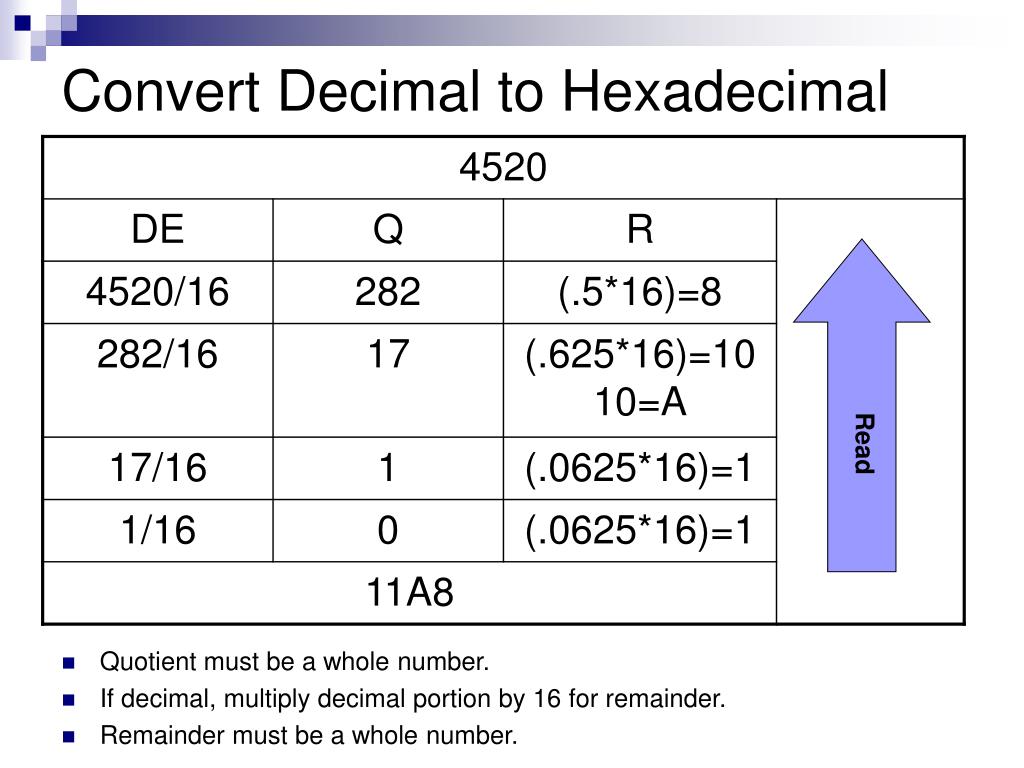 Convert Decimal to Hexadecimal

| 4520 | | | |
|---|---|---|---|
| DE | Q | R | Read |
| 4520/16 | 282 | (.5*16)=8 | |
| 282/16 | 17 | (.625*16)=10 10=A | |
| 17/16 | 1 | (.0625*16)=1 | |
| 1/16 | 0 | (.0625*16)=1 | |
| 11A8 | | | |

- Quotient must be a whole number.
- If decimal, multiply decimal portion by 16 for remainder.
- Remainder must be a whole number.